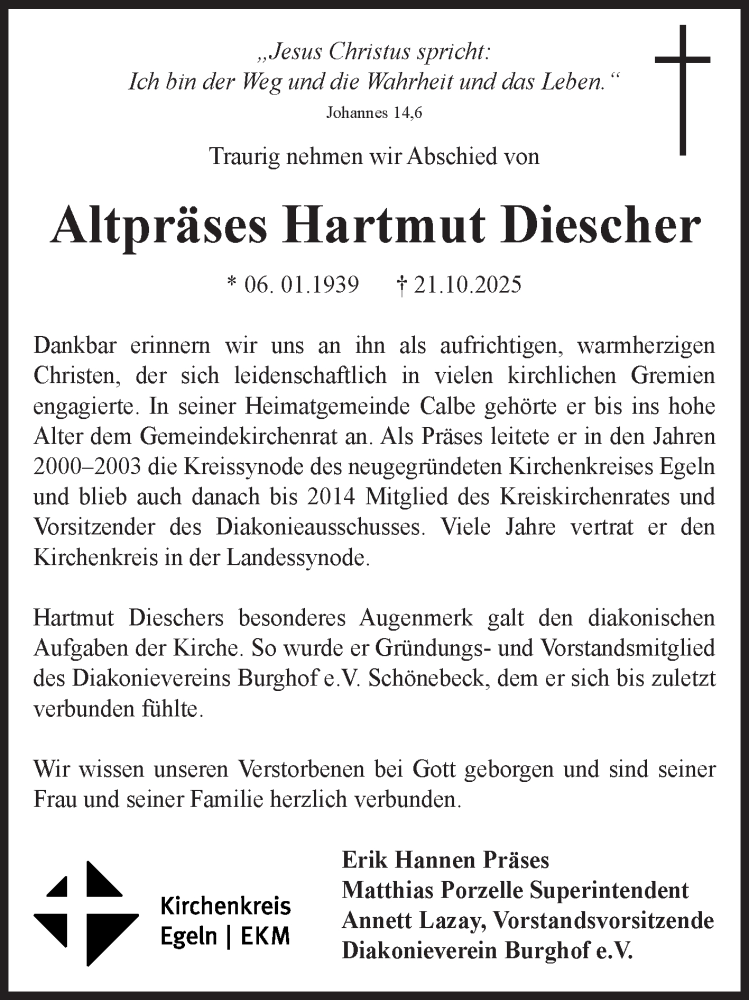 „Jesus Christus spricht:
Ich bin der Weg und die Wahrheit und das Leben.“
Johannes 14,6

Traurig nehmen wir Abschied von

Altpräses Hartmut Diescher

* 06. 01.1939 † 21.10.2025

Dankbar erinnern wir uns an ihn als aufrichtigen, warmherzigen Christen, der sich leidenschaftlich in vielen kirchlichen Gremien engagierte. In seiner Heimatgemeinde Calbe gehörte er bis ins hohe Alter dem Gemeindekirchenrat an. Als Präses leitete er in den Jahren 2000–2003 die Kreissynode des neugegründeten Kirchenkreises Egeln und blieb auch danach bis 2014 Mitglied des Kreiskirchenrates und Vorsitzender des Diakonieausschusses. Viele Jahre vertrat er den Kirchenkreis in der Landessynode.

Hartmut Dieschers besonderes Augenmerk galt den diakonischen Aufgaben der Kirche. So wurde er Gründungs- und Vorstandsmitglied des Diakonievereins Burghof e.V. Schönebeck, dem er sich bis zuletzt verbunden fühlte.

Wir wissen unseren Verstorbenen bei Gott geborgen und sind seiner Frau und seiner Familie herzlich verbunden.

Kirchenkreis
Egeln | EKM

Erik Hannen Präses
Matthias Porzelle Superintendent
Annett Lazay, Vorstandsvorsitzende
Diakonieverein Burghof e.V.